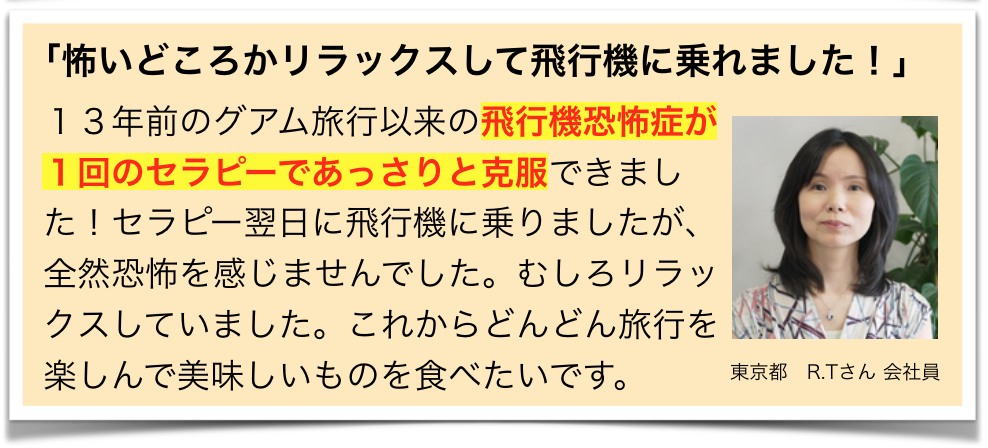 「怖いどころかリラックスして飛行機に乗れました！」

１３年前のグアム旅行以来の飛行機恐怖症が１回のセラピーであっさりと克服できました！セラピー翌日に飛行機に乗りましたが、全然恐怖を感じませんでした。むしろリラックスしていました。これからどんどん旅行を楽しんで美味しいものを食べたいです。

東京都　R.Tさん 会社員